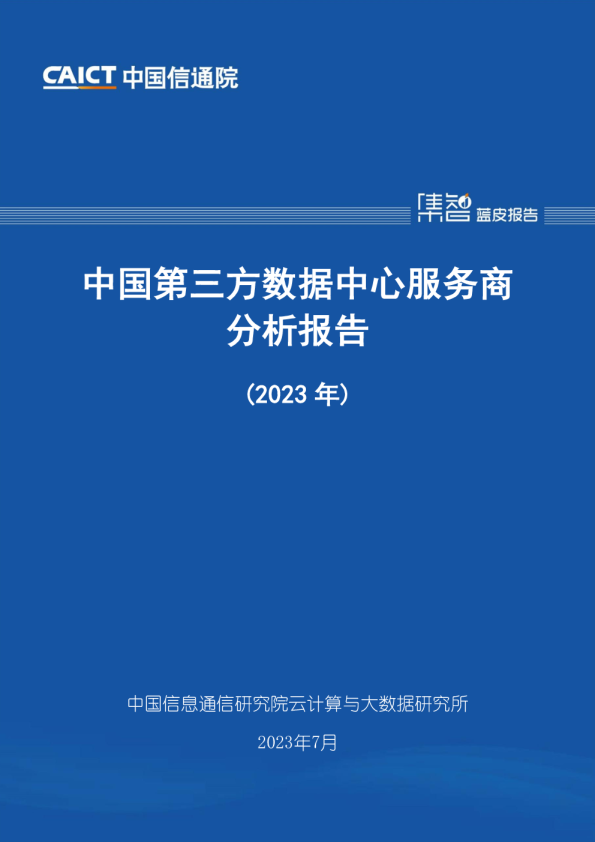 CAICT 中国信通院

集智 蓝皮报告

中国第三方数据中心服务商分析报告

（2023 年）

中国信息通信研究院云计算与大数据研究所

2023年7月